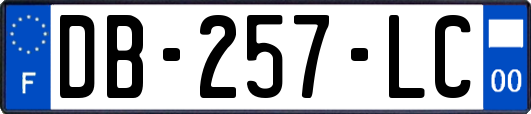 F

DB-257-LC

00